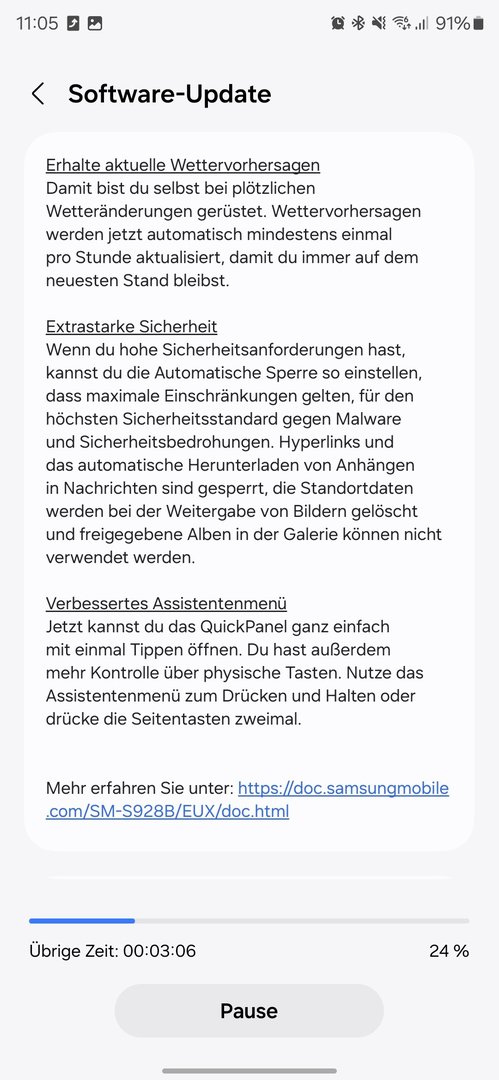 11:05 91%

Software-Update

Erhalte aktuelle Wettervorhersagen
Damit bist du selbst bei plötzlichen Wetteränderungen gerüstet. Wettervorhersagen werden jetzt automatisch mindestens einmal pro Stunde aktualisiert, damit du immer auf dem neuesten Stand bleibst.

Extrastarke Sicherheit
Wenn du hohe Sicherheitsanforderungen hast, kannst du die Automatische Sperre so einstellen, dass maximale Einschränkungen gelten, für den höchsten Sicherheitsstandard gegen Malware und Sicherheitsbedrohungen. Hyperlinks und das automatische Herunterladen von Anhängen in Nachrichten sind gesperrt, die Standortdaten werden bei der Weitergabe von Bildern gelöscht und freigegebene Alben in der Galerie können nicht verwendet werden.

Verbessertes Assistentenmenü
Jetzt kannst du das QuickPanel ganz einfach mit einmal Tippen öffnen. Du hast außerdem mehr Kontrolle über physische Tasten. Nutze das Assistentenmenü zum Drücken und Halten oder drücke die Seitentasten zweimal.

Mehr erfahren Sie unter: https://doc.samsungmobile.com/SM-S928B/EUX/doc.html

Übrige Zeit: 00:03:06 24 %

Pause